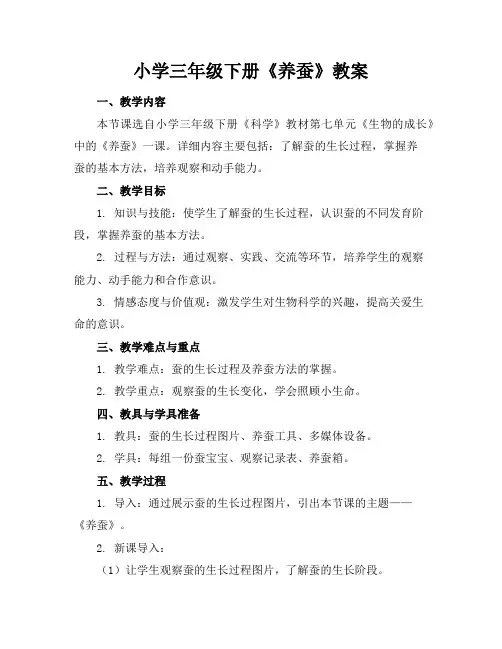 小学三年级下册《养蚕》教案

一、教学内容

本节课选自小学三年级下册《科学》教材第七单元《生物的成长》中的《养蚕》一课。详细内容主要包括：了解蚕的生长过程，掌握养蚕的基本方法，培养观察和动手能力。

二、教学目标

1. 知识与技能：使学生了解蚕的生长过程，认识蚕的不同发育阶段，掌握养蚕的基本方法。

2. 过程与方法：通过观察、实践、交流等环节，培养学生的观察能力、动手能力和合作意识。

3. 情感态度与价值观：激发学生对生物科学的兴趣，提高关爱生命的意识。

三、教学难点与重点

1. 教学难点：蚕的生长过程及养蚕方法的掌握。

2. 教学重点：观察蚕的生长变化，学会照顾小生命。

四、教具与学具准备

1. 教具：蚕的生长过程图片、养蚕工具、多媒体设备。

2. 学具：每组一份蚕宝宝、观察记录表、养蚕箱。

五、教学过程

1. 导入：通过展示蚕的生长过程图片，引出本节课的主题——《养蚕》。

2. 新课导入：

（1）让学生观察蚕的生长过程图片，了解蚕的生长阶段。